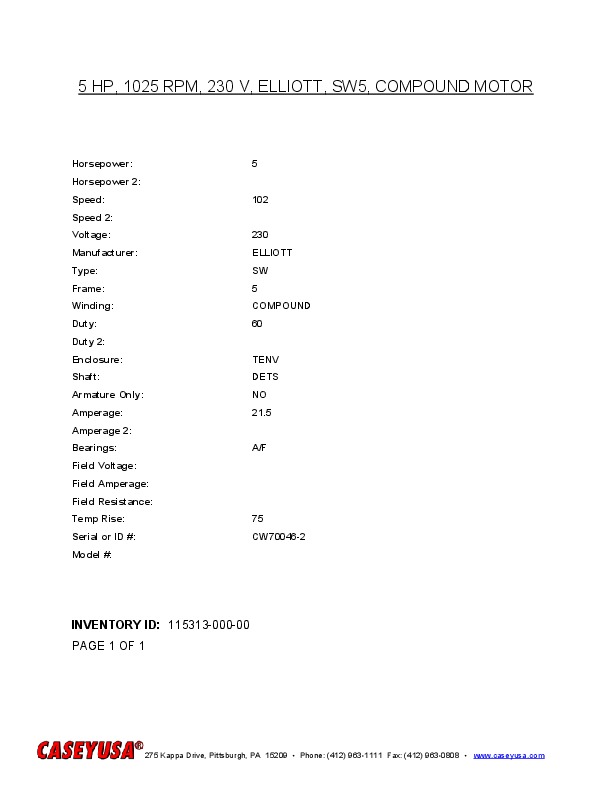 5 HP, 1025 RPM, 230 V, ELLIOTT, SW5, COMPOUND MOTOR

| | |
|---|---|
| Horsepower: | 5 |
| Horsepower 2: | |
| Speed: | 102 |
| Speed 2: | |
| Voltage: | 230 |
| Manufacturer: | ELLIOTT |
| Type: | SW |
| Frame: | 5 |
| Winding: | COMPOUND |
| Duty: | 60 |
| Duty 2: | |
| Enclosure: | TENV |
| Shaft: | DETS |
| Armature Only: | NO |
| Amperage: | 21.5 |
| Amperage 2: | |
| Bearings: | A/F |
| Field Voltage: | |
| Field Amperage: | |
| Field Resistance: | |
| Temp Rise: | 75 |
| Serial or ID #: | CW70046-2 |
| Model #: | |

INVENTORY ID: 115313-000-00
PAGE 1 OF 1

CASEYUSA® 275 Kappa Drive, Pittsburgh, PA 15209 • Phone: (412) 963-1111 Fax: (412) 963-0808 • www.caseyusa.com